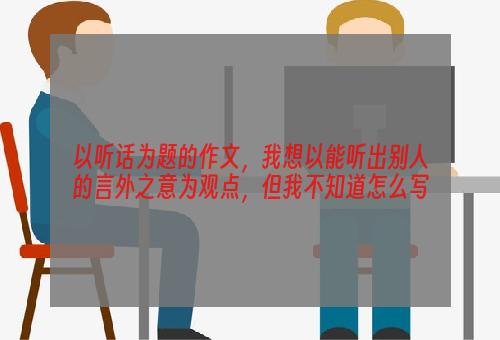 以听话为题的作文，我想以能听出别人的言外之意为观点，但我不知道怎么写